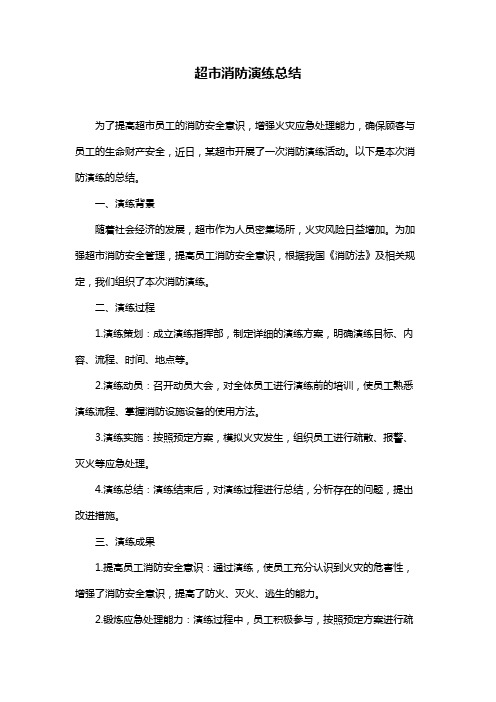 超市消防演练总结

为了提高超市员工的消防安全意识，增强火灾应急处理能力，确保顾客与员工的生命财产安全，近日，某超市开展了一次消防演练活动。以下是本次消防演练的总结。

一、演练背景

随着社会经济的发展，超市作为人员密集场所，火灾风险日益增加。为加强超市消防安全管理，提高员工消防安全意识，根据我国《消防法》及相关规定，我们组织了本次消防演练。

二、演练过程

1.演练策划：成立演练指挥部，制定详细的演练方案，明确演练目标、内容、流程、时间、地点等。

2.演练动员：召开动员大会，对全体员工进行演练前的培训，使员工熟悉演练流程、掌握消防设施设备的使用方法。

3.演练实施：按照预定方案，模拟火灾发生，组织员工进行疏散、报警、灭火等应急处理。

4.演练总结：演练结束后，对演练过程进行总结，分析存在的问题，提出改进措施。

三、演练成果

1.提高员工消防安全意识：通过演练，使员工充分认识到火灾的危害性，增强了消防安全意识，提高了防火、灭火、逃生的能力。

2.锻炼应急处理能力：演练过程中，员工积极参与，按照预定方案进行疏